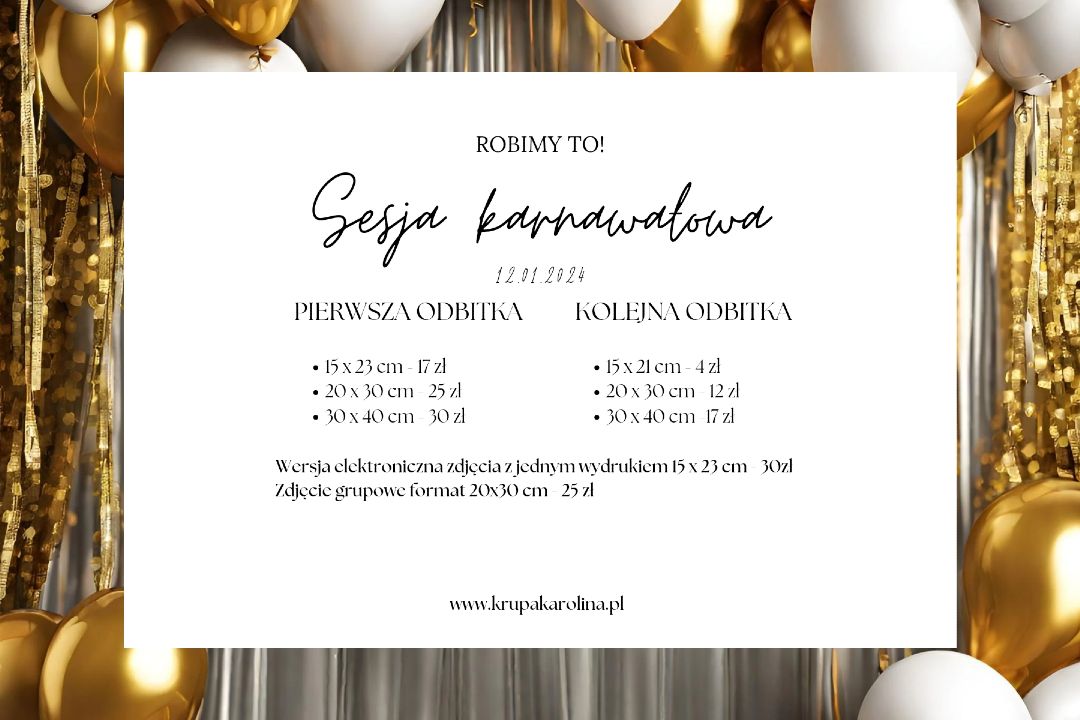 ROBIMY TO!

Sesja karnawałowa

12.01.2024

PIERWSZA ODBITKA

• 15 x 23 cm - 17 zł
• 20 x 30 cm - 25 zł
• 30 x 40 cm - 30 zł

KOLEJNA ODBITKA

• 15 x 21 cm - 4 zł
• 20 x 30 cm - 12 zł
• 30 x 40 cm -17 zł

Wersja elektroniczna zdjęcia z jednym wydrukiem 15 x 23 cm - 30zł
Zdjęcie grupowe format 20x30 cm - 25 zł

www.krupakarolina.pl